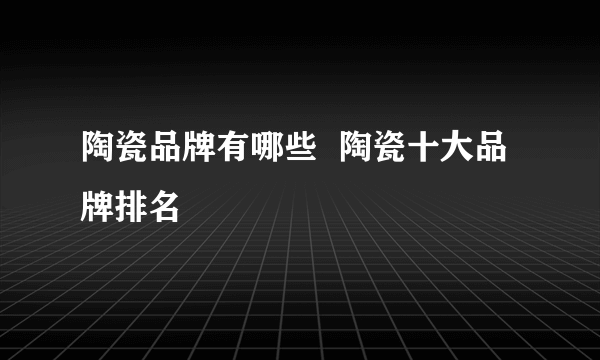 陶瓷品牌有哪些 陶瓷十大品牌排名